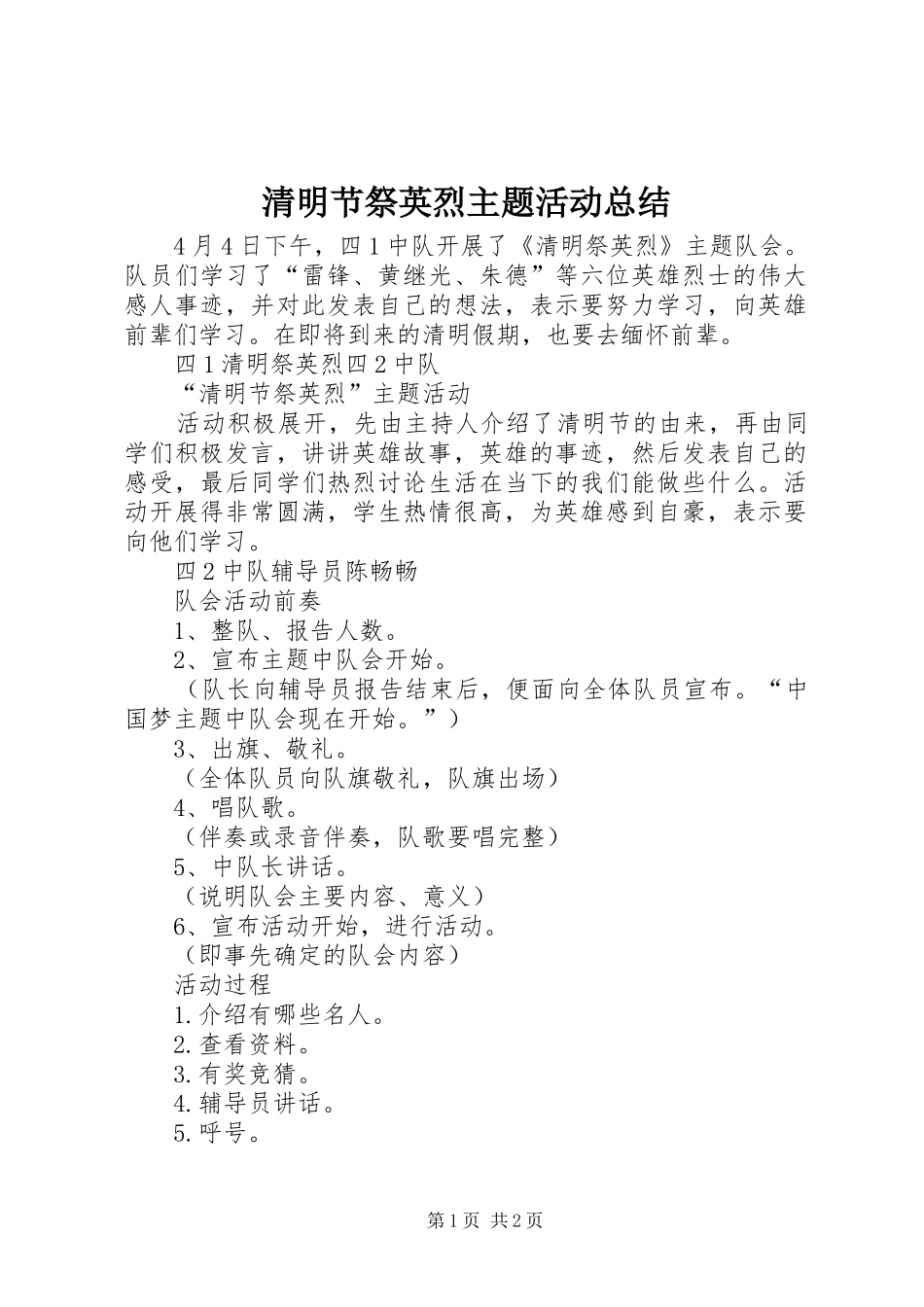 清明节祭英烈主题活动总结

4月4日下午，四1中队开展了《清明祭英烈》主题队会。队员们学习了“雷锋、黄继光、朱德”等六位英雄烈士的伟大感人事迹，并对此发表自己的想法，表示要努力学习，向英雄前辈们学习。在即将到来的清明假期，也要去缅怀前辈。

四1清明祭英烈四2中队

“清明节祭英烈”主题活动

活动积极展开，先由主持人介绍了清明节的由来，再由同学们积极发言，讲讲英雄故事，英雄的事迹，然后发表自己的感受，最后同学们热烈讨论生活在当下的我们能做些什么。活动开展得非常圆满，学生热情很高，为英雄感到自豪，表示要向他们学习。

四2中队辅导员陈畅畅

队会活动前奏

1、整队、报告人数。

2、宣布主题中队会开始。

（队长向辅导员报告结束后，便面向全体队员宣布。“中国梦主题中队会现在开始。”）

3、出旗、敬礼。

（全体队员向队旗敬礼，队旗出场）

4、唱队歌。

（伴奏或录音伴奏，队歌要唱完整）

5、中队长讲话。

（说明队会主要内容、意义）

6、宣布活动开始，进行活动。

（即事先确定的队会内容）

活动过程

1.介绍有哪些名人。

2.查看资料。

3.有奖竞猜。

4.辅导员讲话。

5.呼号。

第1页 共2页